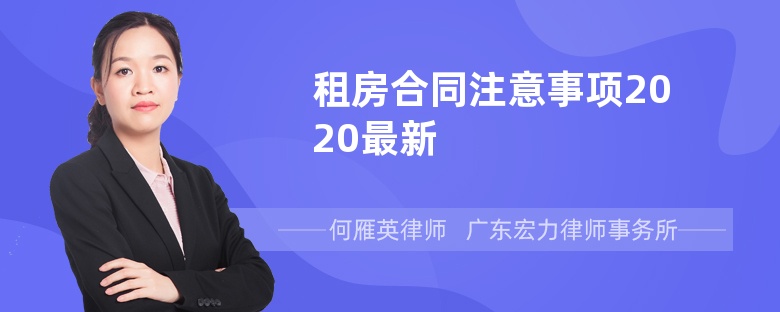 租房合同注意事项2020最新

——何雁英律师 广东宏力律师事务所——